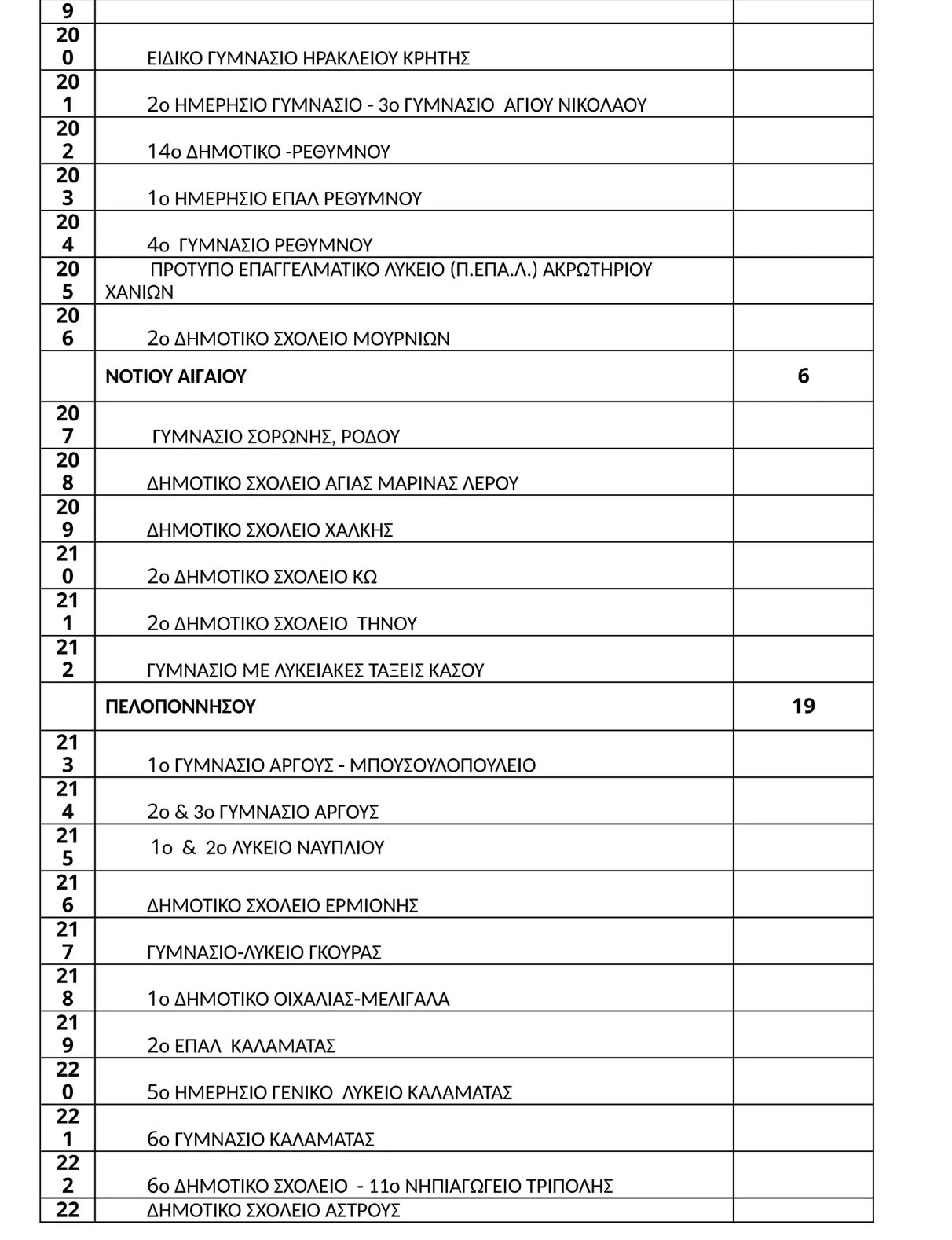 | 9 | | |
|---|---|---|
| 200 | ΕΙΔΙΚΟ ΓΥΜΝΑΣΙΟ ΗΡΑΚΛΕΙΟΥ ΚΡΗΤΗΣ | |
| 201 | 2ο ΗΜΕΡΗΣΙΟ ΓΥΜΝΑΣΙΟ - 3ο ΓΥΜΝΑΣΙΟ ΑΓΙΟΥ ΝΙΚΟΛΑΟΥ | |
| 202 | 14ο ΔΗΜΟΤΙΚΟ -ΡΕΘΥΜΝΟΥ | |
| 203 | 1ο ΗΜΕΡΗΣΙΟ ΕΠΑΛ ΡΕΘΥΜΝΟΥ | |
| 204 | 4ο ΓΥΜΝΑΣΙΟ ΡΕΘΥΜΝΟΥ | |
| 205 | ΠΡΟΤΥΠΟ ΕΠΑΓΓΕΛΜΑΤΙΚΟ ΛΥΚΕΙΟ (Π.ΕΠΑ.Λ.) ΑΚΡΩΤΗΡΙΟΥ ΧΑΝΙΩΝ | |
| 206 | 2ο ΔΗΜΟΤΙΚΟ ΣΧΟΛΕΙΟ ΜΟΥΡΝΙΩΝ | |
| | ΝΟΤΙΟΥ ΑΙΓΑΙΟΥ | 6 |
| 207 | ΓΥΜΝΑΣΙΟ ΣΟΡΩΝΗΣ, ΡΟΔΟΥ | |
| 208 | ΔΗΜΟΤΙΚΟ ΣΧΟΛΕΙΟ ΑΓΙΑΣ ΜΑΡΙΝΑΣ ΛΕΡΟΥ | |
| 209 | ΔΗΜΟΤΙΚΟ ΣΧΟΛΕΙΟ ΧΑΛΚΗΣ | |
| 210 | 2ο ΔΗΜΟΤΙΚΟ ΣΧΟΛΕΙΟ ΚΩ | |
| 211 | 2ο ΔΗΜΟΤΙΚΟ ΣΧΟΛΕΙΟ ΤΗΝΟΥ | |
| 212 | ΓΥΜΝΑΣΙΟ ΜΕ ΛΥΚΕΙΑΚΕΣ ΤΑΞΕΙΣ ΚΑΣΟΥ | |
| | ΠΕΛΟΠΟΝΝΗΣΟΥ | 19 |
| 213 | 1ο ΓΥΜΝΑΣΙΟ ΑΡΓΟΥΣ - ΜΠΟΥΣΟΥΛΟΠΟΥΛΕΙΟ | |
| 214 | 2ο & 3ο ΓΥΜΝΑΣΙΟ ΑΡΓΟΥΣ | |
| 215 | 1ο & 2ο ΛΥΚΕΙΟ ΝΑΥΠΛΙΟΥ | |
| 216 | ΔΗΜΟΤΙΚΟ ΣΧΟΛΕΙΟ ΕΡΜΙΟΝΗΣ | |
| 217 | ΓΥΜΝΑΣΙΟ-ΛΥΚΕΙΟ ΓΚΟΥΡΑΣ | |
| 218 | 1ο ΔΗΜΟΤΙΚΟ ΟΙΧΑΛΙΑΣ-ΜΕΛΙΓΑΛΑ | |
| 219 | 2ο ΕΠΑΛ ΚΑΛΑΜΑΤΑΣ | |
| 220 | 5ο ΗΜΕΡΗΣΙΟ ΓΕΝΙΚΟ ΛΥΚΕΙΟ ΚΑΛΑΜΑΤΑΣ | |
| 221 | 6ο ΓΥΜΝΑΣΙΟ ΚΑΛΑΜΑΤΑΣ | |
| 222 | 6ο ΔΗΜΟΤΙΚΟ ΣΧΟΛΕΙΟ - 11ο ΝΗΠΙΑΓΩΓΕΙΟ ΤΡΙΠΟΛΗΣ | |
| 22 | ΔΗΜΟΤΙΚΟ ΣΧΟΛΕΙΟ ΑΣΤΡΟΥΣ | |